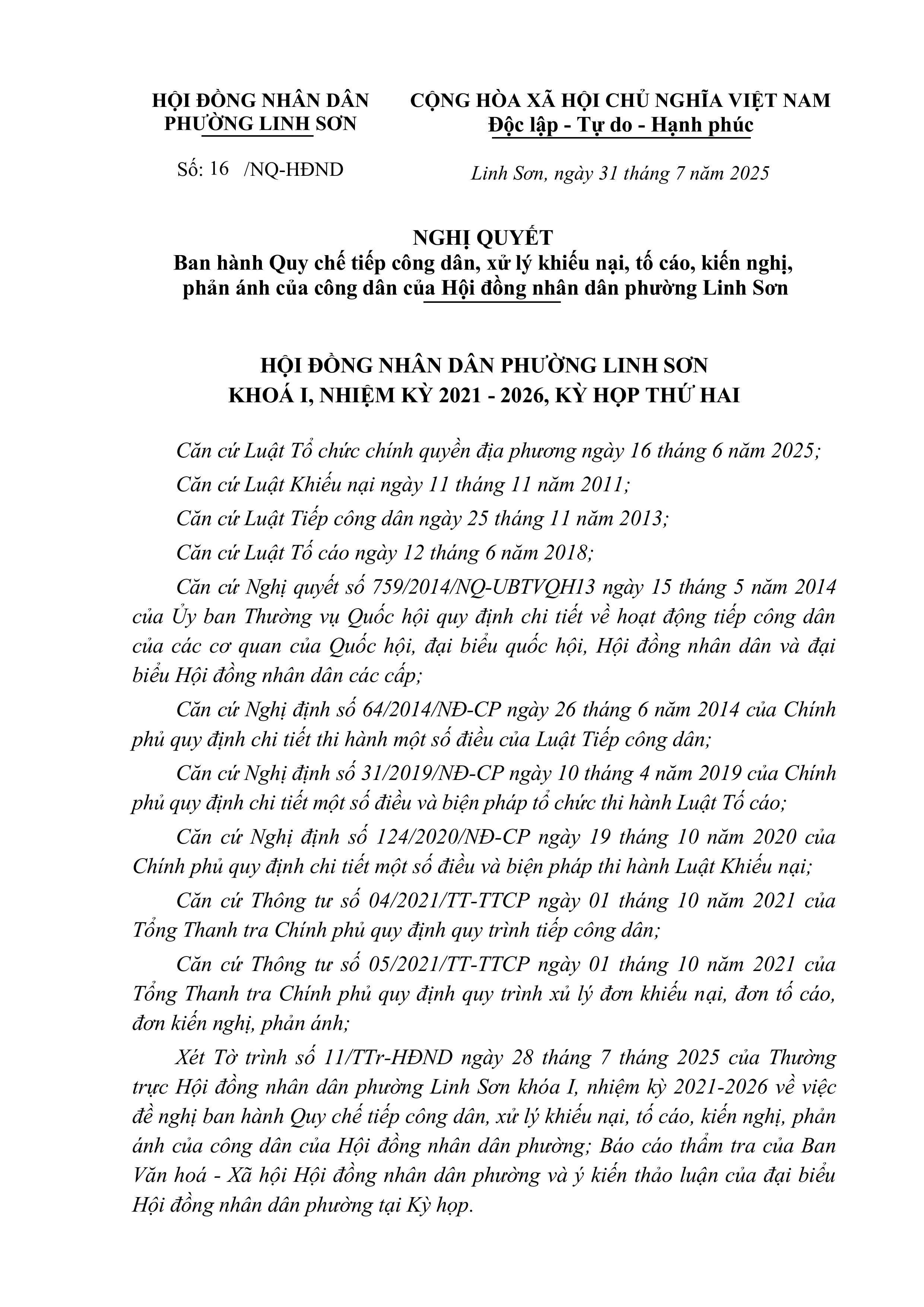 HỘI ĐỒNG NHÂN DÂN
PHƯỜNG LINH SƠN

Số: 16 /NQ-HĐND

CỘNG HÒA XÃ HỘI CHỦ NGHĨA VIỆT NAM
Độc lập - Tự do - Hạnh phúc

Linh Sơn, ngày 31 tháng 7 năm 2025

NGHỊ QUYẾT
Ban hành Quy chế tiếp công dân, xử lý khiếu nại, tố cáo, kiến nghị, phản ánh của công dân của Hội đồng nhân dân phường Linh Sơn

HỘI ĐỒNG NHÂN DÂN PHƯỜNG LINH SƠN
KHOÁ I, NHIỆM KỲ 2021 - 2026, KỲ HỌP THỨ HAI

Căn cứ Luật Tổ chức chính quyền địa phương ngày 16 tháng 6 năm 2025;

Căn cứ Luật Khiếu nại ngày 11 tháng 11 năm 2011;

Căn cứ Luật Tiếp công dân ngày 25 tháng 11 năm 2013;

Căn cứ Luật Tố cáo ngày 12 tháng 6 năm 2018;

Căn cứ Nghị quyết số 759/2014/NQ-UBTVQH13 ngày 15 tháng 5 năm 2014 của Ủy ban Thường vụ Quốc hội quy định chi tiết về hoạt động tiếp công dân của các cơ quan của Quốc hội, đại biểu quốc hội, Hội đồng nhân dân và đại biểu Hội đồng nhân dân các cấp;

Căn cứ Nghị định số 64/2014/NĐ-CP ngày 26 tháng 6 năm 2014 của Chính phủ quy định chi tiết thi hành một số điều của Luật Tiếp công dân;

Căn cứ Nghị định số 31/2019/NĐ-CP ngày 10 tháng 4 năm 2019 của Chính phủ quy định chi tiết một số điều và biện pháp tổ chức thi hành Luật Tố cáo;

Căn cứ Nghị định số 124/2020/NĐ-CP ngày 19 tháng 10 năm 2020 của Chính phủ quy định chi tiết một số điều và biện pháp thi hành Luật Khiếu nại;

Căn cứ Thông tư số 04/2021/TT-TTCP ngày 01 tháng 10 năm 2021 của Tổng Thanh tra Chính phủ quy định quy trình tiếp công dân;

Căn cứ Thông tư số 05/2021/TT-TTCP ngày 01 tháng 10 năm 2021 của Tổng Thanh tra Chính phủ quy định quy trình xử lý đơn khiếu nại, đơn tố cáo, đơn kiến nghị, phản ánh;

Xét Tờ trình số 11/TTr-HĐND ngày 28 tháng 7 tháng 2025 của Thường trực Hội đồng nhân dân phường Linh Sơn khóa I, nhiệm kỳ 2021-2026 về việc đề nghị ban hành Quy chế tiếp công dân, xử lý khiếu nại, tố cáo, kiến nghị, phản ánh của công dân của Hội đồng nhân dân phường; Báo cáo thẩm tra của Ban Văn hoá - Xã hội Hội đồng nhân dân phường và ý kiến thảo luận của đại biểu Hội đồng nhân dân phường tại Kỳ họp.